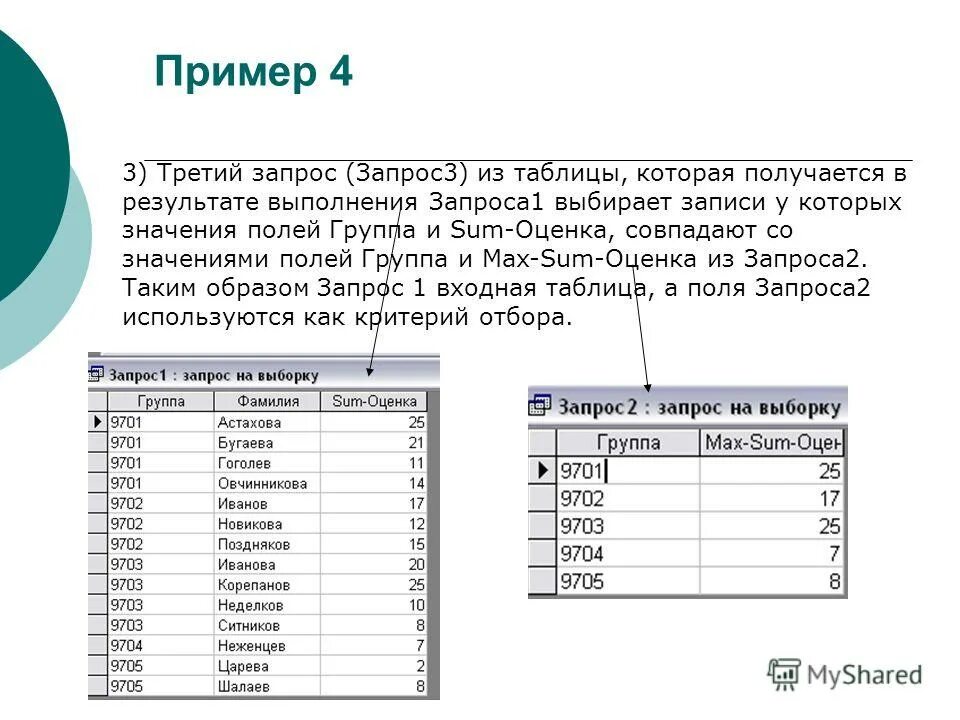 Пример 4

3) Третий запрос (Запрос3) из таблицы, которая получается в результате выполнения Запроса1 выбирает записи у которых значения полей Группа и Sum-Оценка, совпадают со значениями полей Группа и Max-Sum-Оценка из Запроса2. Таким образом Запрос 1 входная таблица, а поля Запроса2 используются как критерий отбора.

Запрос1 : запрос на выборку

| Группа | Фамилия | Sum-Оценка |
|---|---|---|
| 9701 | Астахова | 25 |
| 9701 | Бугаева | 21 |
| 9701 | Гоголев | 11 |
| 9701 | Овчинникова | 14 |
| 9702 | Иванов | 17 |
| 9702 | Новикова | 12 |
| 9702 | Поздняков | 15 |
| 9703 | Иванова | 20 |
| 9703 | Корепанов | 25 |
| 9703 | Неделков | 10 |
| 9703 | Ситников | 8 |
| 9704 | Неженцев | 7 |
| 9705 | Царева | 2 |
| 9705 | Шалаев | 8 |

Запрос2 : запрос на выборку

| Группа | Max-Sum-Оцен |
|---|---|
| 9701 | 25 |
| 9702 | 17 |
| 9703 | 25 |
| 9704 | 7 |
| 9705 | 8 |

MyShared